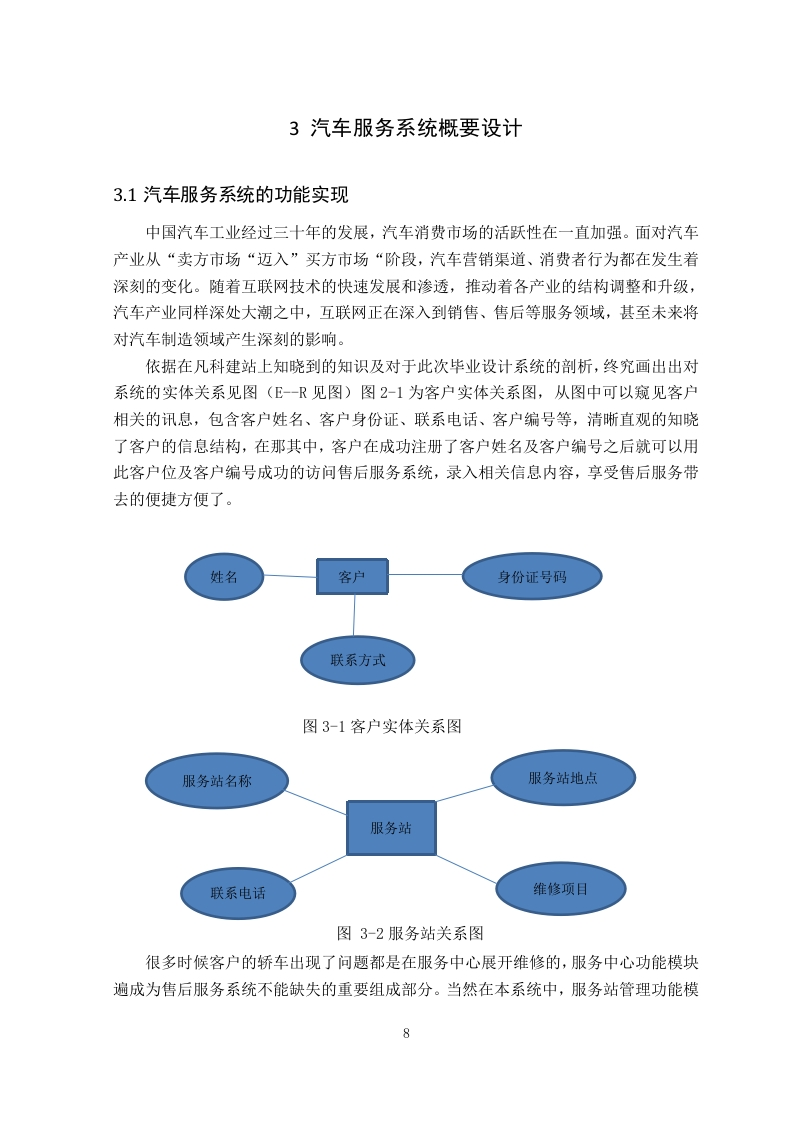 3 汽车服务系统概要设计

3.1 汽车服务系统的功能实现

中国汽车工业经过三十年的发展，汽车消费市场的活跃性在一直加强。面对汽车产业从“卖方市场“迈入”买方市场“阶段，汽车营销渠道、消费者行为都在发生着深刻的变化。随着互联网技术的快速发展和渗透，推动着各产业的结构调整和升级，汽车产业同样深处大潮之中，互联网正在深入到销售、售后等服务领域，甚至未来将对汽车制造领域产生深刻的影响。

依据在凡科建站上知晓到的知识及对于此次毕业设计系统的剖析，终究画出出对系统的实体关系见图（E--R 见图）图 2-1 为客户实体关系图，从图中可以窥见客户相关的讯息，包含客户姓名、客户身份证、联系电话、客户编号等，清晰直观的知晓了客户的信息结构，在那其中，客户在成功注册了客户姓名及客户编号之后就可以用此客户位及客户编号成功的访问售后服务系统，录入相关信息内容，享受售后服务带去的便捷方便了。

姓名
客户
身份证号码
联系方式

图 3-1 客户实体关系图

服务站名称
服务站地点
服务站
联系电话
维修项目

图 3-2 服务站关系图

很多时候客户的轿车出现了问题都是在服务中心展开维修的，服务中心功能模块遍成为售后服务系统不能缺失的重要组成部分。当然在本系统中，服务站管理功能模

8